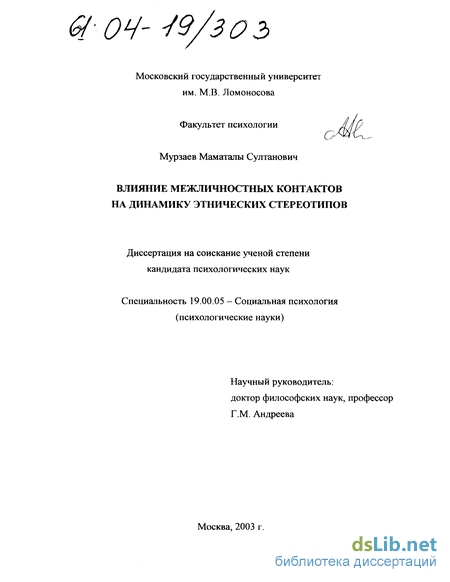 61:04-19/303

Московский государственный университет
им. М.В. Ломоносова

Факультет психологии

Мурзаев Маматалы Султанович

ВЛИЯНИЕ МЕЖЛИЧНОСТНЫХ КОНТАКТОВ
НА ДИНАМИКУ ЭТНИЧЕСКИХ СТЕРЕОТИПОВ

Диссертация на соискание ученой степени
кандидата психологических наук

Специальность 19.00.05 – Социальная психология
(психологические науки)

Научный руководитель:
доктор философских наук, профессор
Г.М. Андреева

Москва, 2003 г.

dsLib.net
библиотека диссертаций